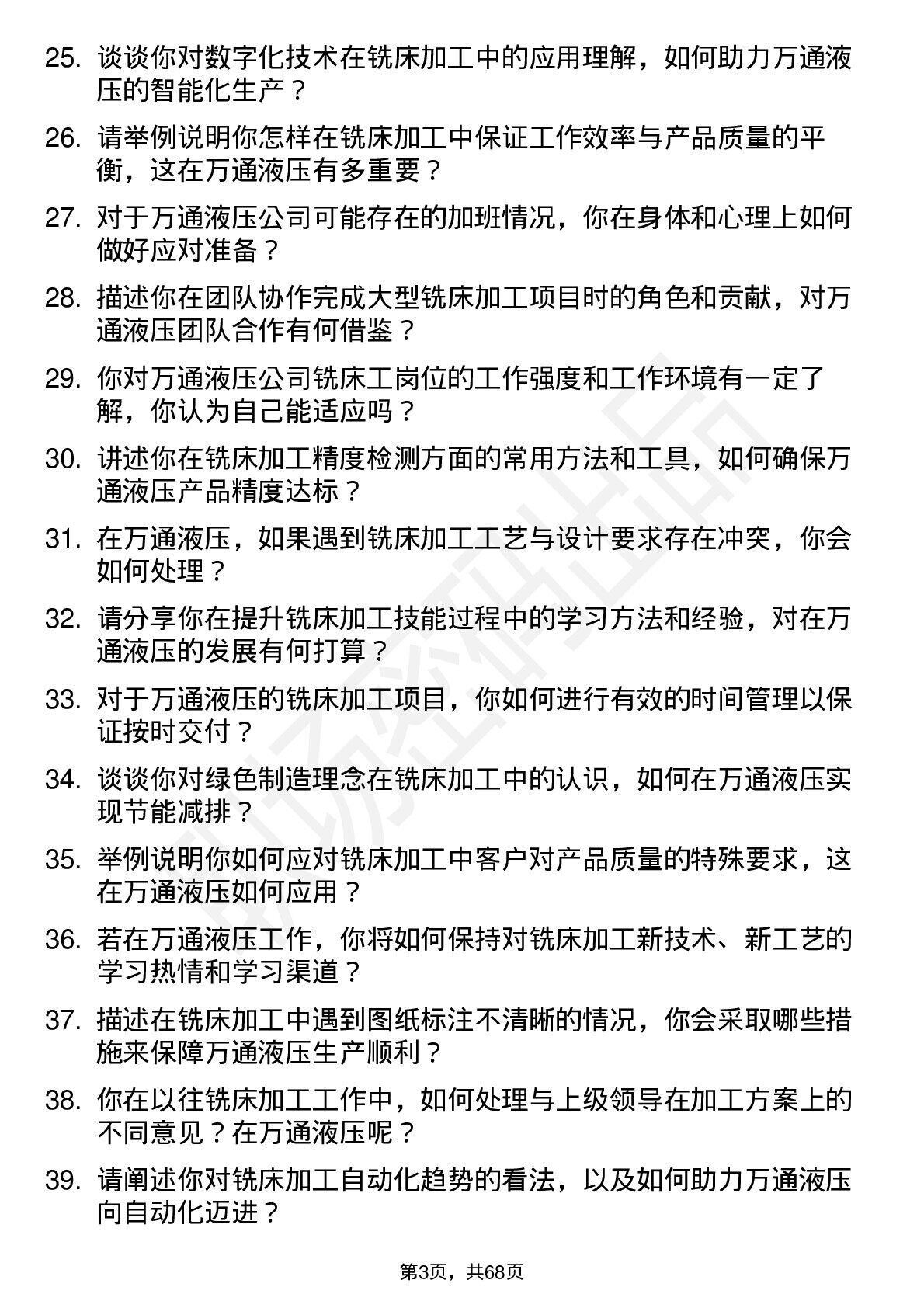 25. 谈谈你对数字化技术在铣床加工中的应用理解，如何助力万通液压的智能化生产？

26. 请举例说明你怎样在铣床加工中保证工作效率与产品质量的平衡，这在万通液压有多重要？

27. 对于万通液压公司可能存在的加班情况，你在身体和心理上如何做好应对准备？

28. 描述你在团队协作完成大型铣床加工项目时的角色和贡献，对万通液压团队合作有何借鉴？

29. 你对万通液压公司铣床工岗位的工作强度和工作环境有一定了解，你认为自己能适应吗？

30. 讲述你在铣床加工精度检测方面的常用方法和工具，如何确保万通液压产品精度达标？

31. 在万通液压，如果遇到铣床加工工艺与设计要求存在冲突，你会如何处理？

32. 请分享你在提升铣床加工技能过程中的学习方法和经验，对在万通液压的发展有何打算？

33. 对于万通液压的铣床加工项目，你如何进行有效的时间管理以保证按时交付？

34. 谈谈你对绿色制造理念在铣床加工中的认识，如何在万通液压实现节能减排？

35. 举例说明你如何应对铣床加工中客户对产品质量的特殊要求，这在万通液压如何应用？

36. 若在万通液压工作，你将如何保持对铣床加工新技术、新工艺的学习热情和学习渠道？

37. 描述在铣床加工中遇到图纸标注不清晰的情况，你会采取哪些措施来保障万通液压生产顺利？

38. 你在以往铣床加工工作中，如何处理与上级领导在加工方案上的不同意见？在万通液压呢？

39. 请阐述你对铣床加工自动化趋势的看法，以及如何助力万通液压向自动化迈进？

第3页，共68页